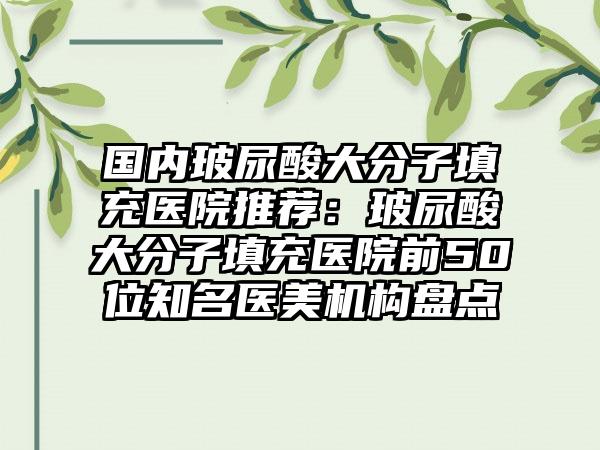 国内玻尿酸大分子填充医院推荐：玻尿酸大分子填充医院前50位知名医美机构盘点